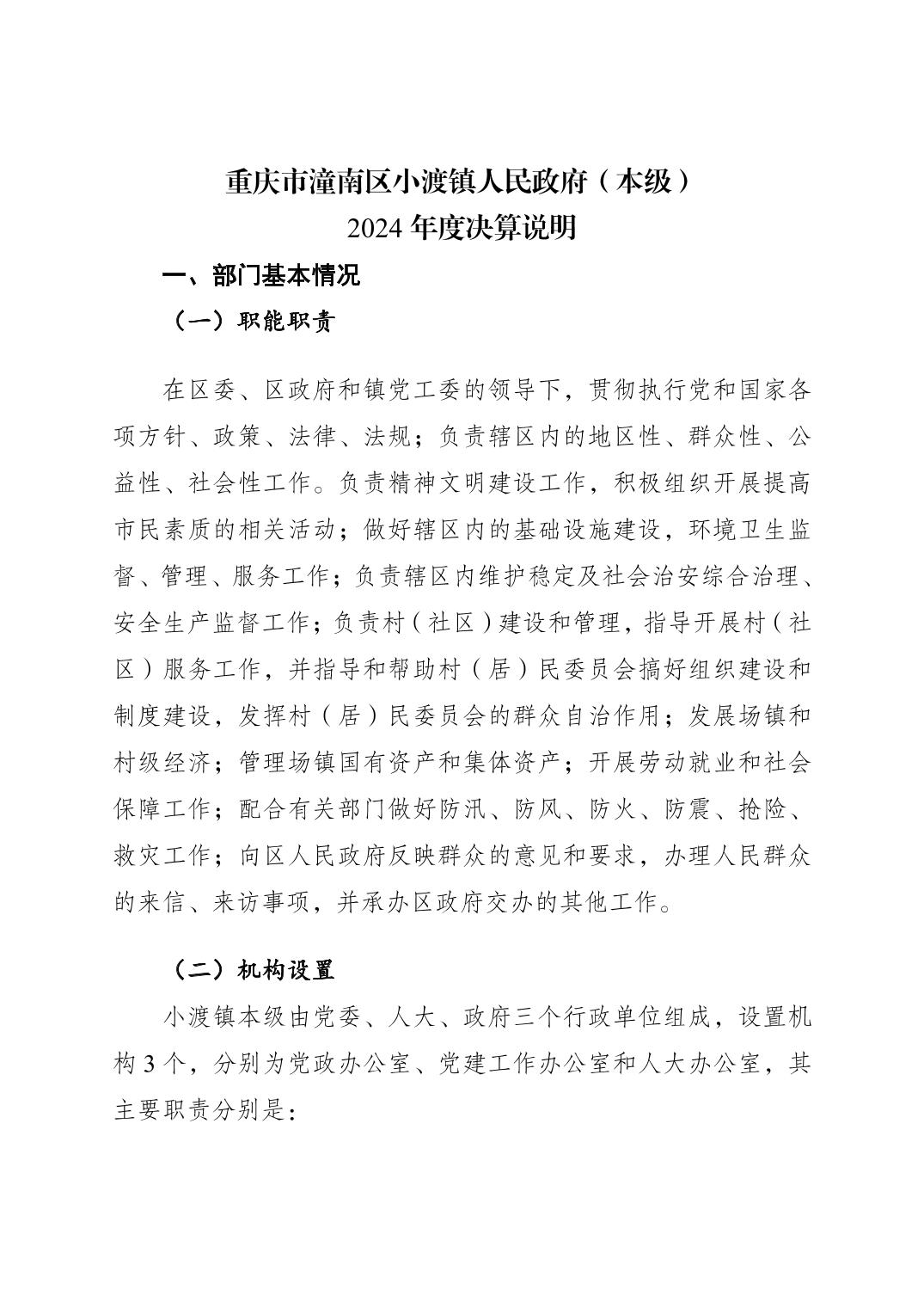 重庆市潼南区小渡镇人民政府（本级）
2024 年度决算说明

一、部门基本情况

（一）职能职责

在区委、区政府和镇党工委的领导下，贯彻执行党和国家各项方针、政策、法律、法规；负责辖区内的地区性、群众性、公益性、社会性工作。负责精神文明建设工作，积极组织开展提高市民素质的相关活动；做好辖区内的基础设施建设，环境卫生监督、管理、服务工作；负责辖区内维护稳定及社会治安综合治理、安全生产监督工作；负责村（社区）建设和管理，指导开展村（社区）服务工作，并指导和帮助村（居）民委员会搞好组织建设和制度建设，发挥村（居）民委员会的群众自治作用；发展场镇和村级经济；管理场镇国有资产和集体资产；开展劳动就业和社会保障工作；配合有关部门做好防汛、防风、防火、防震、抢险、救灾工作；向区人民政府反映群众的意见和要求，办理人民群众的来信、来访事项，并承办区政府交办的其他工作。

（二）机构设置

小渡镇本级由党委、人大、政府三个行政单位组成，设置机构 3 个，分别为党政办公室、党建工作办公室和人大办公室，其主要职责分别是：